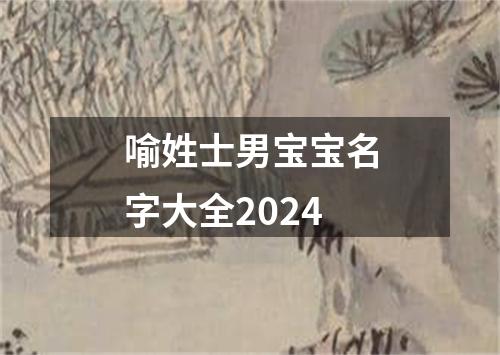 喻姓士男宝宝名字大全2024